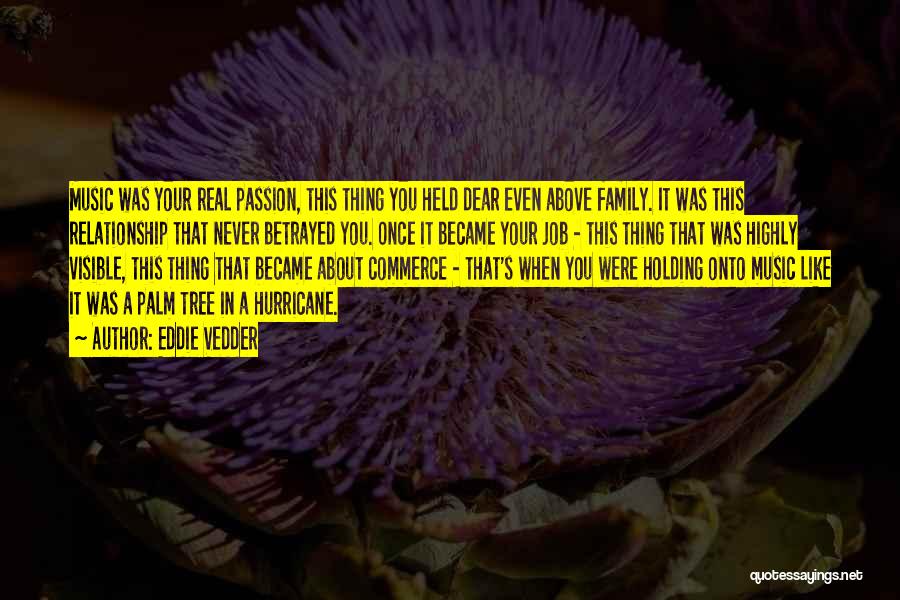 MUSIC WAS YOUR REAL PASSION, THIS THING YOU HELD DEAR EVEN ABOVE FAMILY. IT WAS THIS RELATIONSHIP THAT NEVER BETRAYED YOU. ONCE IT BECAME YOUR JOB - THIS THING THAT WAS HIGHLY VISIBLE, THIS THING THAT BECAME ABOUT COMMERCE - THAT'S WHEN YOU WERE HOLDING ONTO MUSIC LIKE IT WAS A PALM TREE IN A HURRICANE.

~ AUTHOR: EDDIE VEDDER

quotessayings.net